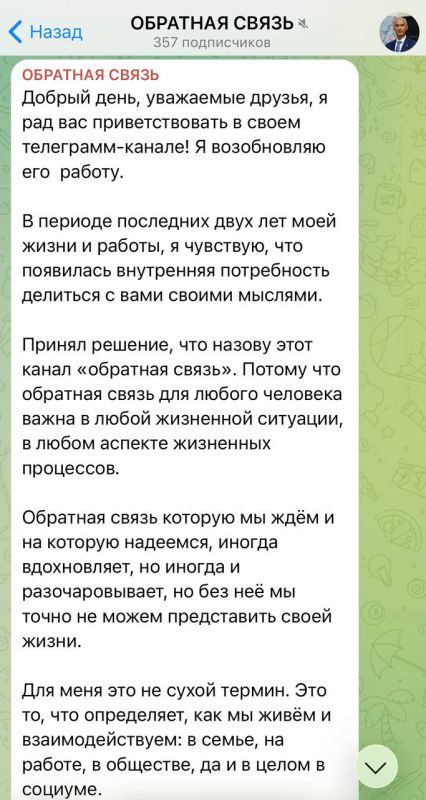 Назад
ОБРАТНАЯ СВЯЗЬ
357 подписчиков

ОБРАТНАЯ СВЯЗЬ
Добрый день, уважаемые друзья, я рад вас приветствовать в своем телеграмм-канале! Я возобновляю его работу.

В периоде последних двух лет моей жизни и работы, я чувствую, что появилась внутренняя потребность делиться с вами своими мыслями.

Принял решение, что назову этот канал «обратная связь». Потому что обратная связь для любого человека важна в любой жизненной ситуации, в любом аспекте жизненных процессов.

Обратная связь которую мы ждём и на которую надеемся, иногда вдохновляет, но иногда и разочаровывает, но без неё мы точно не можем представить своей жизни.

Для меня это не сухой термин. Это то, что определяет, как мы живём и взаимодействуем: в семье, на работе, в обществе, да и в целом в социуме.